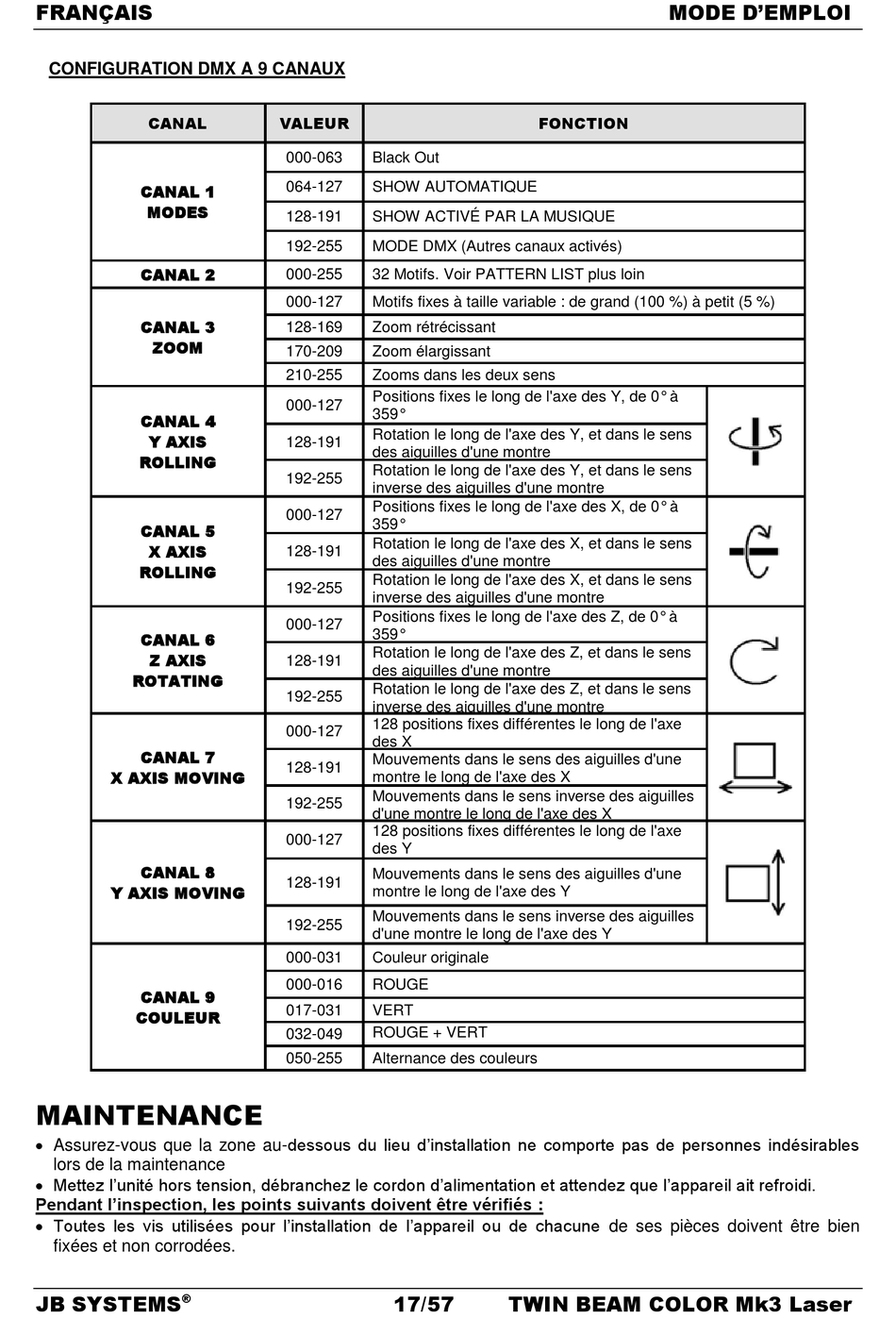 FRANÇAIS MODE D'EMPLOI

CONFIGURATION DMX A 9 CANAUX

| CANAL | VALEUR | FONCTION |
|---|---|---|
| CANAL 1 MODES | 000-063 | Black Out |
| | 064-127 | SHOW AUTOMATIQUE |
| | 128-191 | SHOW ACTIVÉ PAR LA MUSIQUE |
| | 192-255 | MODE DMX (Autres canaux activés) |
| CANAL 2 | 000-255 | 32 Motifs. Voir PATTERN LIST plus loin |
| CANAL 3 ZOOM | 000-127 | Motifs fixes à taille variable : de grand (100 %) à petit (5 %) |
| | 128-169 | Zoom rétrécissant |
| | 170-209 | Zoom élargissant |
| | 210-255 | Zooms dans les deux sens |
| CANAL 4 Y AXIS ROLLING | 000-127 | Positions fixes le long de l'axe des Y, de 0° à 359° |
| | 128-191 | Rotation le long de l'axe des Y, et dans le sens des aiguilles d'une montre |
| | 192-255 | Rotation le long de l'axe des Y, et dans le sens inverse des aiguilles d'une montre |
| CANAL 5 X AXIS ROLLING | 000-127 | Positions fixes le long de l'axe des X, de 0° à 359° |
| | 128-191 | Rotation le long de l'axe des X, et dans le sens des aiguilles d'une montre |
| | 192-255 | Rotation le long de l'axe des X, et dans le sens inverse des aiguilles d'une montre |
| CANAL 6 Z AXIS ROTATING | 000-127 | Positions fixes le long de l'axe des Z, de 0° à 359° |
| | 128-191 | Rotation le long de l'axe des Z, et dans le sens des aiguilles d'une montre |
| | 192-255 | Rotation le long de l'axe des Z, et dans le sens inverse des aiguilles d'une montre |
| CANAL 7 X AXIS MOVING | 000-127 | 128 positions fixes différentes le long de l'axe des X |
| | 128-191 | Mouvements dans le sens des aiguilles d'une montre le long de l'axe des X |
| | 192-255 | Mouvements dans le sens inverse des aiguilles d'une montre le long de l'axe des X |
| CANAL 8 Y AXIS MOVING | 000-127 | 128 positions fixes différentes le long de l'axe des Y |
| | 128-191 | Mouvements dans le sens des aiguilles d'une montre le long de l'axe des Y |
| | 192-255 | Mouvements dans le sens inverse des aiguilles d'une montre le long de l'axe des Y |
| CANAL 9 COULEUR | 000-031 | Couleur originale |
| | 000-016 | ROUGE |
| | 017-031 | VERT |
| | 032-049 | ROUGE + VERT |
| | 050-255 | Alternance des couleurs |

MAINTENANCE
• Assurez-vous que la zone au-dessous du lieu d'installation ne comporte pas de personnes indésirables lors de la maintenance
• Mettez l'unité hors tension, débranchez le cordon d'alimentation et attendez que l'appareil ait refroidi.
Pendant l'inspection, les points suivants doivent être vérifiés :
• Toutes les vis utilisées pour l'installation de l'appareil ou de chacune de ses pièces doivent être bien fixées et non corrodées.

JB SYSTEMS® 17/57 TWIN BEAM COLOR Mk3 Laser